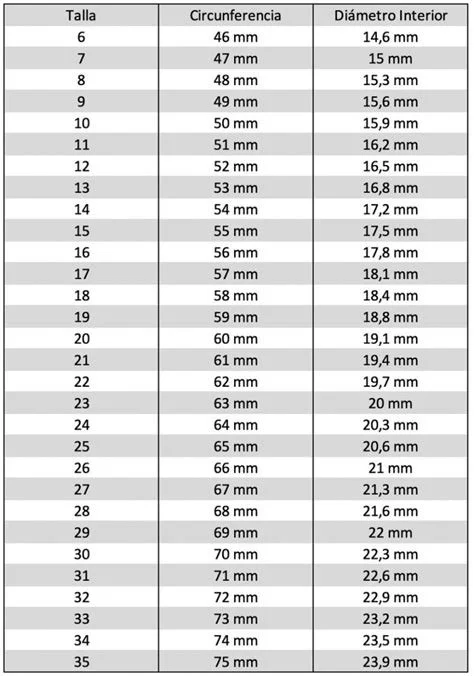 | Talla | Circunferencia | Diámetro Interior |
|---|---|---|
| 6 | 46 mm | 14,6 mm |
| 7 | 47 mm | 15 mm |
| 8 | 48 mm | 15,3 mm |
| 9 | 49 mm | 15,6 mm |
| 10 | 50 mm | 15,9 mm |
| 11 | 51 mm | 16,2 mm |
| 12 | 52 mm | 16,5 mm |
| 13 | 53 mm | 16,8 mm |
| 14 | 54 mm | 17,2 mm |
| 15 | 55 mm | 17,5 mm |
| 16 | 56 mm | 17,8 mm |
| 17 | 57 mm | 18,1 mm |
| 18 | 58 mm | 18,4 mm |
| 19 | 59 mm | 18,8 mm |
| 20 | 60 mm | 19,1 mm |
| 21 | 61 mm | 19,4 mm |
| 22 | 62 mm | 19,7 mm |
| 23 | 63 mm | 20 mm |
| 24 | 64 mm | 20,3 mm |
| 25 | 65 mm | 20,6 mm |
| 26 | 66 mm | 21 mm |
| 27 | 67 mm | 21,3 mm |
| 28 | 68 mm | 21,6 mm |
| 29 | 69 mm | 22 mm |
| 30 | 70 mm | 22,3 mm |
| 31 | 71 mm | 22,6 mm |
| 32 | 72 mm | 22,9 mm |
| 33 | 73 mm | 23,2 mm |
| 34 | 74 mm | 23,5 mm |
| 35 | 75 mm | 23,9 mm |